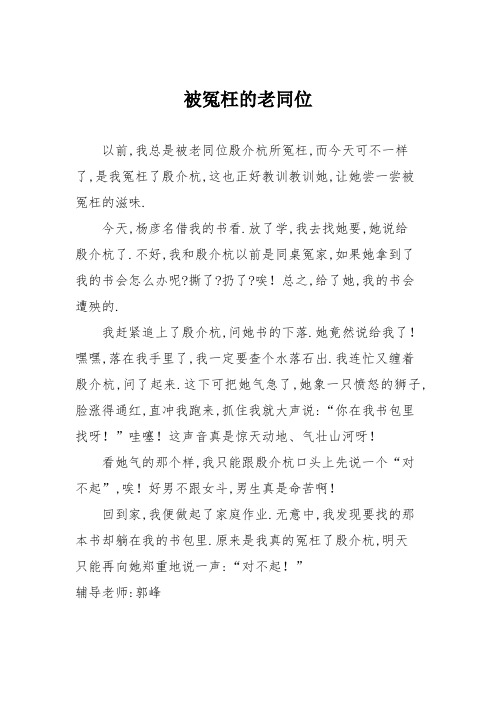 被冤枉的老同位

以前,我总是被老同位殷介杭所冤枉,而今天可不一样了,是我冤枉了殷介杭,这也正好教训教训她,让她尝一尝被冤枉的滋味.

今天,杨彦名借我的书看.放了学,我去找她要,她说给殷介杭了.不好,我和殷介杭以前是同桌冤家,如果她拿到了我的书会怎么办呢?撕了?扔了?唉!总之,给了她,我的书会遭殃的.

我赶紧追上了殷介杭,问她书的下落.她竟然说给我了!嘿嘿,落在我手里了,我一定要查个水落石出.我连忙又缠着殷介杭,问了起来.这下可把她气急了,她象一只愤怒的狮子,脸涨得通红,直冲我跑来,抓住我就大声说:“你在我书包里找呀!”哇噻!这声音真是惊天动地、气壮山河呀!

看她气的那个样,我只能跟殷介杭口头上先说一个“对不起”,唉!好男不跟女斗,男生真是命苦啊!

回到家,我便做起了家庭作业.无意中,我发现要找的那本书却躺在我的书包里.原来是我真的冤枉了殷介杭,明天只能再向她郑重地说一声:“对不起!”
辅导老师:郭峰